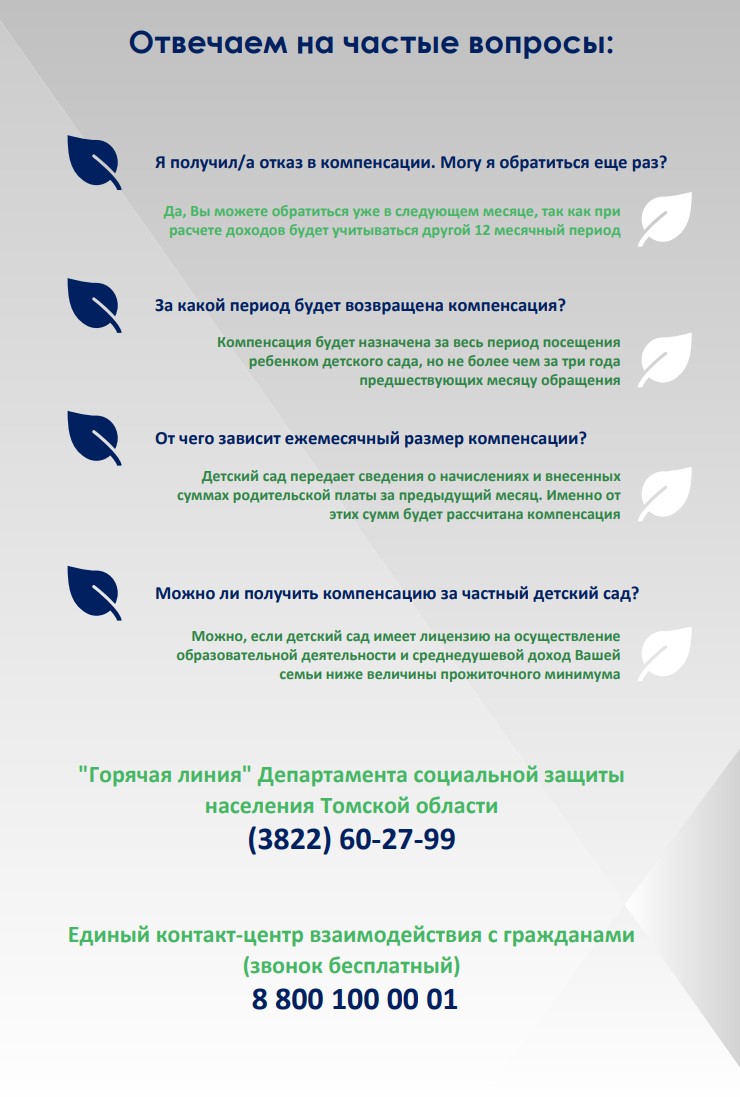 Отвечаем на частые вопросы:

Я получил/а отказ в компенсации. Могу я обратиться еще раз?

Да, Вы можете обратиться уже в следующем месяце, так как при расчете доходов будет учитываться другой 12 месячный период

За какой период будет возвращена компенсация?

Компенсация будет назначена за весь период посещения ребенком детского сада, но не более чем за три года предшествующих месяцу обращения

От чего зависит ежемесячный размер компенсации?

Детский сад передает сведения о начислениях и внесенных суммах родительской платы за предыдущий месяц. Именно от этих сумм будет рассчитана компенсация

Можно ли получить компенсацию за частный детский сад?

Можно, если детский сад имеет лицензию на осуществление образовательной деятельности и среднедушевой доход Вашей семьи ниже величины прожиточного минимума

"Горячая линия" Департамента социальной защиты населения Томской области
(3822) 60-27-99

Единый контакт-центр взаимодействия с гражданами (звонок бесплатный)
8 800 100 00 01